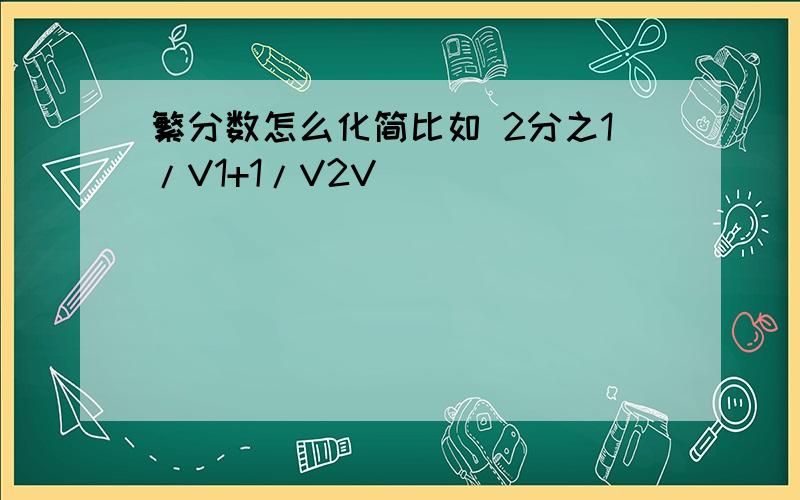 繁分数怎么化简比如 2分之1/V1+1/V2V